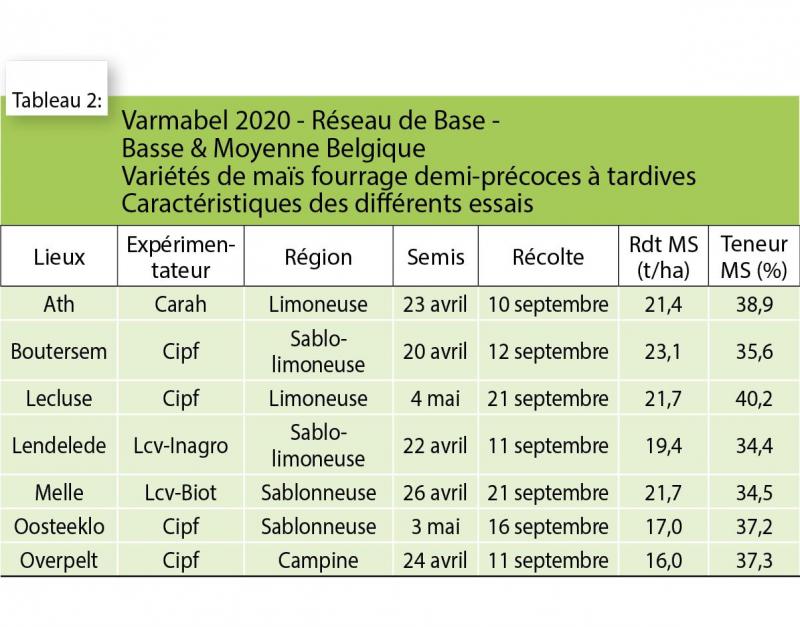 Tableau 2:

Varmabel 2020 - Réseau de Base - Basse & Moyenne Belgique Variétés de maïs fourrage demi-précoces à tardives Caractéristiques des différents essais

| Lieux | Expérimentateur | Région | Semis | Récolte | Rdt MS (t/ha) | Teneur MS (%) |
|---|---|---|---|---|---|---|
| Ath | Carah | Limoneuse | 23 avril | 10 septembre | 21,4 | 38,9 |
| Boutersem | Cipf | Sablo-limoneuse | 20 avril | 12 septembre | 23,1 | 35,6 |
| Lecluse | Cipf | Limoneuse | 4 mai | 21 septembre | 21,7 | 40,2 |
| Lendelede | Lcv-Inagro | Sablo-limoneuse | 22 avril | 11 septembre | 19,4 | 34,4 |
| Melle | Lcv-Biot | Sablonneuse | 26 avril | 21 septembre | 21,7 | 34,5 |
| Oosteeklo | Cipf | Sablonneuse | 3 mai | 16 septembre | 17,0 | 37,2 |
| Overpelt | Cipf | Campine | 24 avril | 11 septembre | 16,0 | 37,3 |